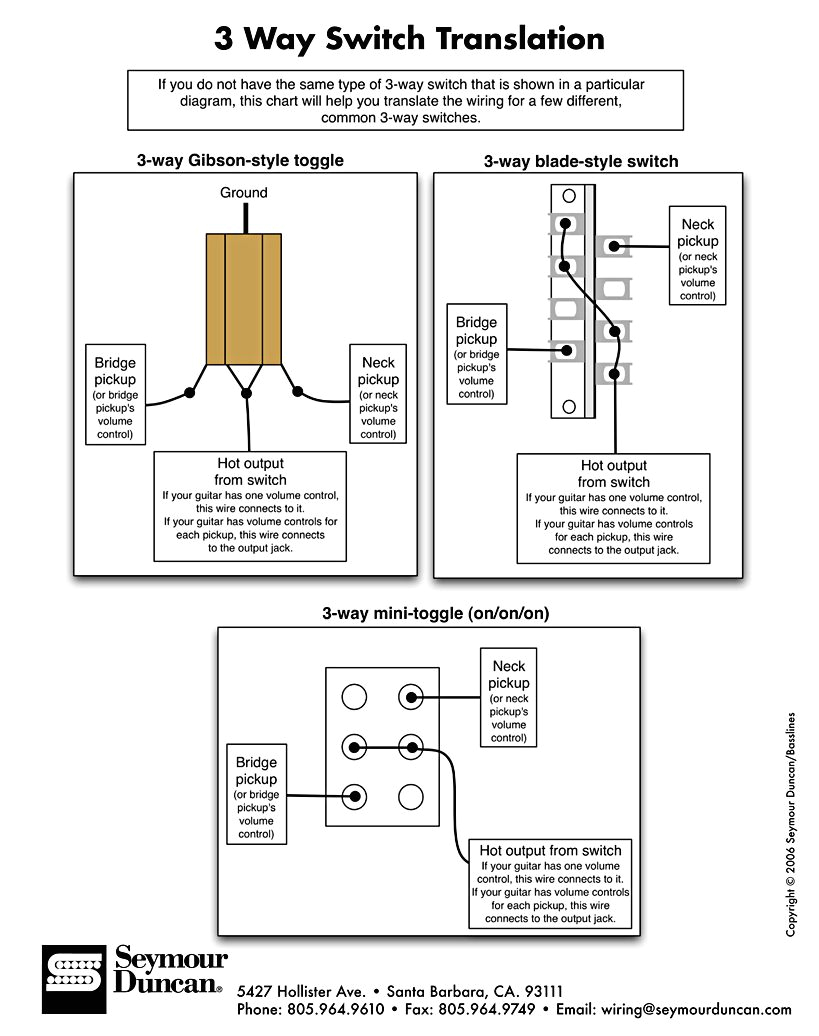 3 Way Switch Translation

If you do not have the same type of 3-way switch that is shown in a particular diagram, this chart will help you translate the wiring for a few different, common 3-way switches.

3-way Gibson-style toggle

Ground

Bridge pickup (or bridge pickup's volume control)

Neck pickup (or neck pickup's volume control)

Hot output from switch
If your guitar has one volume control, this wire connects to it.
If your guitar has volume controls for each pickup, this wire connects to the output jack.

3-way blade-style switch

Neck pickup (or neck pickup's volume control)

Bridge pickup (or bridge pickup's volume control)

Hot output from switch
If your guitar has one volume control, this wire connects to it.
If your guitar has volume controls for each pickup, this wire connects to the output jack.

3-way mini-toggle (on/on/on)

Neck pickup (or neck pickup's volume control)

Bridge pickup (or bridge pickup's volume control)

Hot output from switch
If your guitar has one volume control, this wire connects to it.
If your guitar has volume controls for each pickup, this wire connects to the output jack.

Copyright © 2006 Seymour Duncan/Basslines

Seymour Duncan.

5427 Hollister Ave. • Santa Barbara, CA. 93111
Phone: 805.964.9610 • Fax: 805.964.9749 • Email: wiring@seymourduncan.com